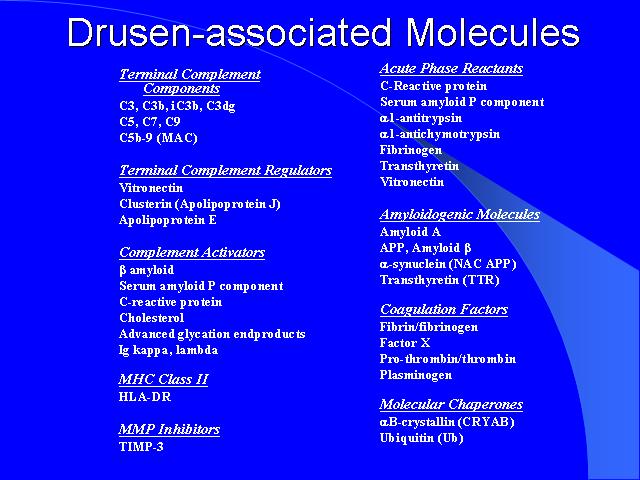 Drusen-associated Molecules

Terminal Complement Components
C3, C3b, iC3b, C3dg
C5, C7, C9
C5b-9 (MAC)

Terminal Complement Regulators
Vitronectin
Clusterin (Apolipoprotein J)
Apolipoprotein E

Complement Activators
β amyloid
Serum amyloid P component
C-reactive protein
Cholesterol
Advanced glycation endproducts
Ig kappa, lambda

MHC Class II
HLA-DR

MMP Inhibitors
TIMP-3

Acute Phase Reactants
C-Reactive protein
Serum amyloid P component
α1-antitrypsin
α1-antichymotrypsin
Fibrinogen
Transthyretin
Vitronectin

Amyloidogenic Molecules
Amyloid A
APP, Amyloid β
α-synuclein (NAC APP)
Transthyretin (TTR)

Coagulation Factors
Fibrin/fibrinogen
Factor X
Pro-thrombin/thrombin
Plasminogen

Molecular Chaperones
αB-crystallin (CRYAB)
Ubiquitin (Ub)